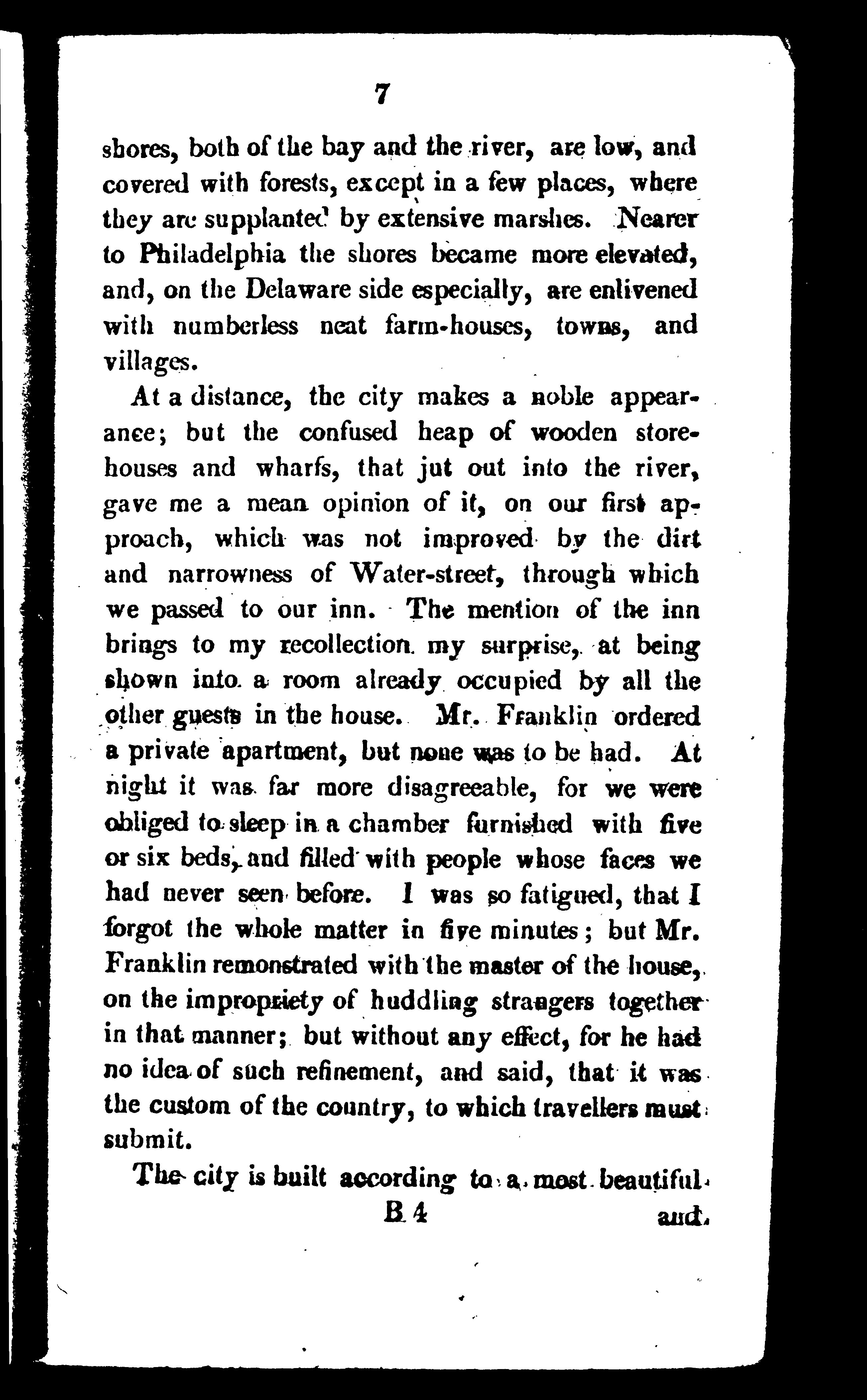 7

shores, both of the bay and the river, are low, and covered with forests, except in a few places, where they are supplanted by extensive marshes. Nearer to Philadelphia the shores became more elevated, and, on the Delaware side especially, are enlivened with numberless neat farm-houses, towns, and villages.

At a distance, the city makes a noble appearance; but the confused heap of wooden storehouses and wharfs, that jut out into the river, gave me a mean opinion of it, on our first approach, which was not improved by the dirt and narrowness of Water-street, through which we passed to our inn. The mention of the inn brings to my recollection my surprise, at being shown into a room already occupied by all the other guests in the house. Mr. Franklin ordered a private apartment, but none was to be had. At night it was far more disagreeable, for we were obliged to sleep in a chamber furnished with five or six beds, and filled with people whose faces we had never seen before. I was so fatigued, that I forgot the whole matter in five minutes; but Mr. Franklin remonstrated with the master of the house, on the impropriety of huddling strangers together in that manner; but without any effect, for he had no idea of such refinement, and said, that it was the custom of the country, to which travellers must submit.

The city is built according to a most beautiful

B 4 and